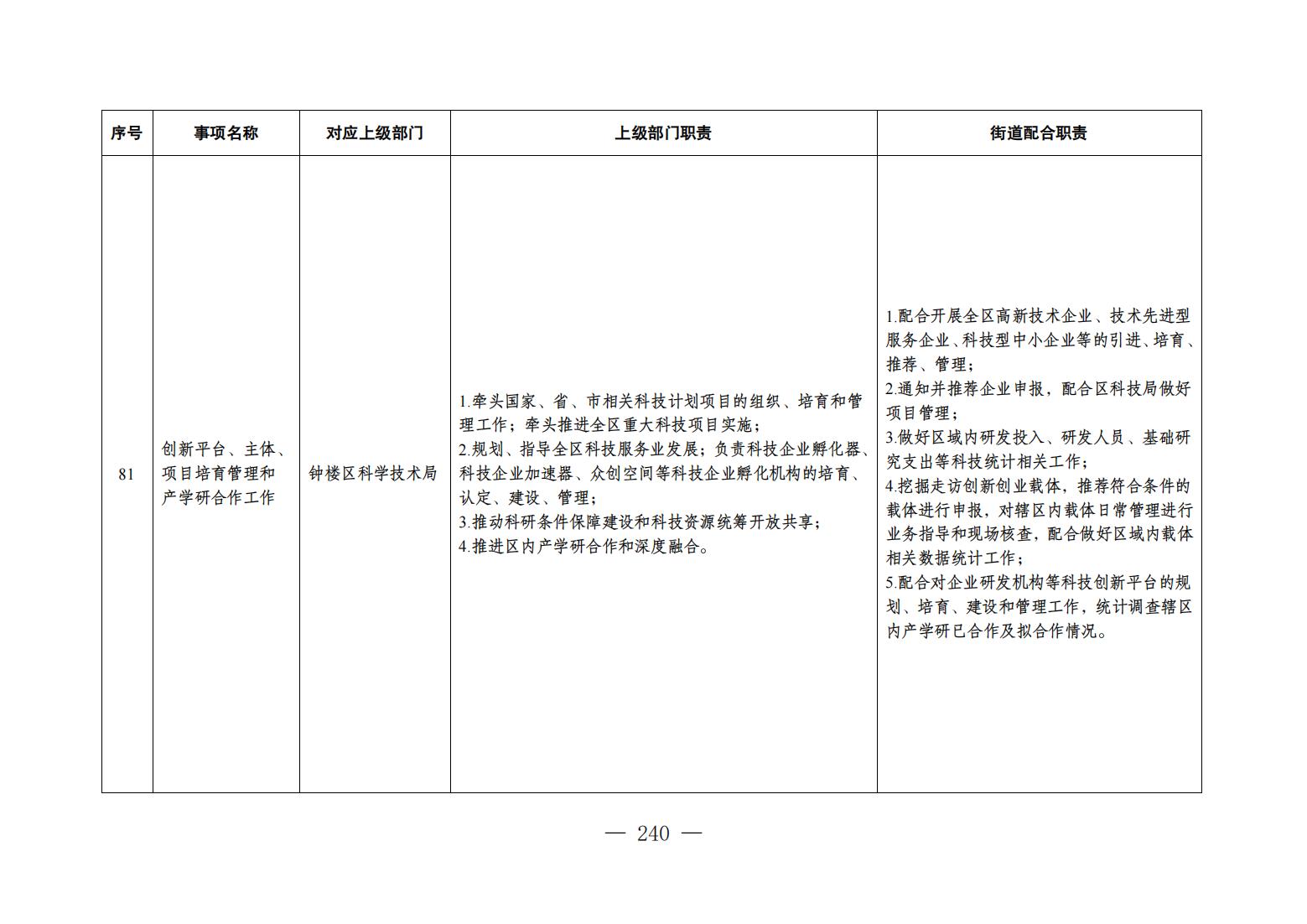 | 序号 | 事项名称 | 对应上级部门 | 上级部门职责 | 街道配合职责 |
|---|---|---|---|---|
| 81 | 创新平台、主体、项目培育管理和产学研合作工作 | 钟楼区科学技术局 | 1.牵头国家、省、市相关科技计划项目的组织、培育和管理工作；牵头推进全区重大科技项目实施；<br>2.规划、指导全区科技服务业发展；负责科技企业孵化器、科技企业加速器、众创空间等科技企业孵化机构的培育、认定、建设、管理；<br>3.推动科研条件保障建设和科技资源统筹开放共享；<br>4.推进区内产学研合作和深度融合。 | 1.配合开展全区高新技术企业、技术先进型服务企业、科技型中小企业等的引进、培育、推荐、管理；<br>2.通知并推荐企业申报，配合区科技局做好项目管理；<br>3.做好区域内研发投入、研发人员、基础研究支出等科技统计相关工作；<br>4.挖掘走访创新创业载体，推荐符合条件的载体进行申报，对辖区内载体日常管理进行业务指导和现场核查，配合做好区域内载体相关数据统计工作；<br>5.配合对企业研发机构等科技创新平台的规划、培育、建设和管理工作，统计调查辖区内产学研已合作及拟合作情况。 |

— 240 —